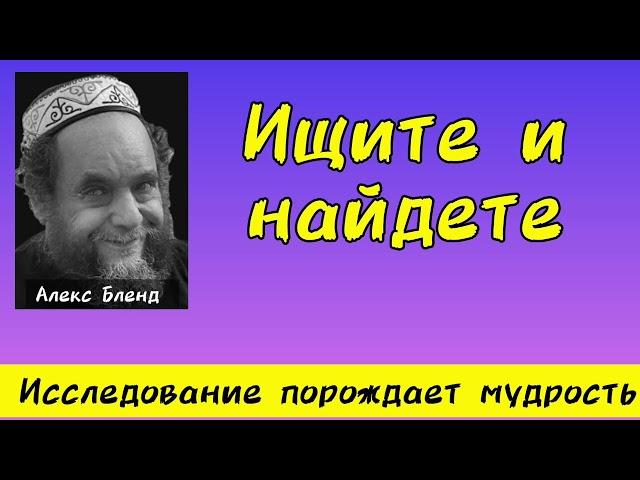 Алекс Бленд

Ищите и найдете

Исследование порождает мудрость